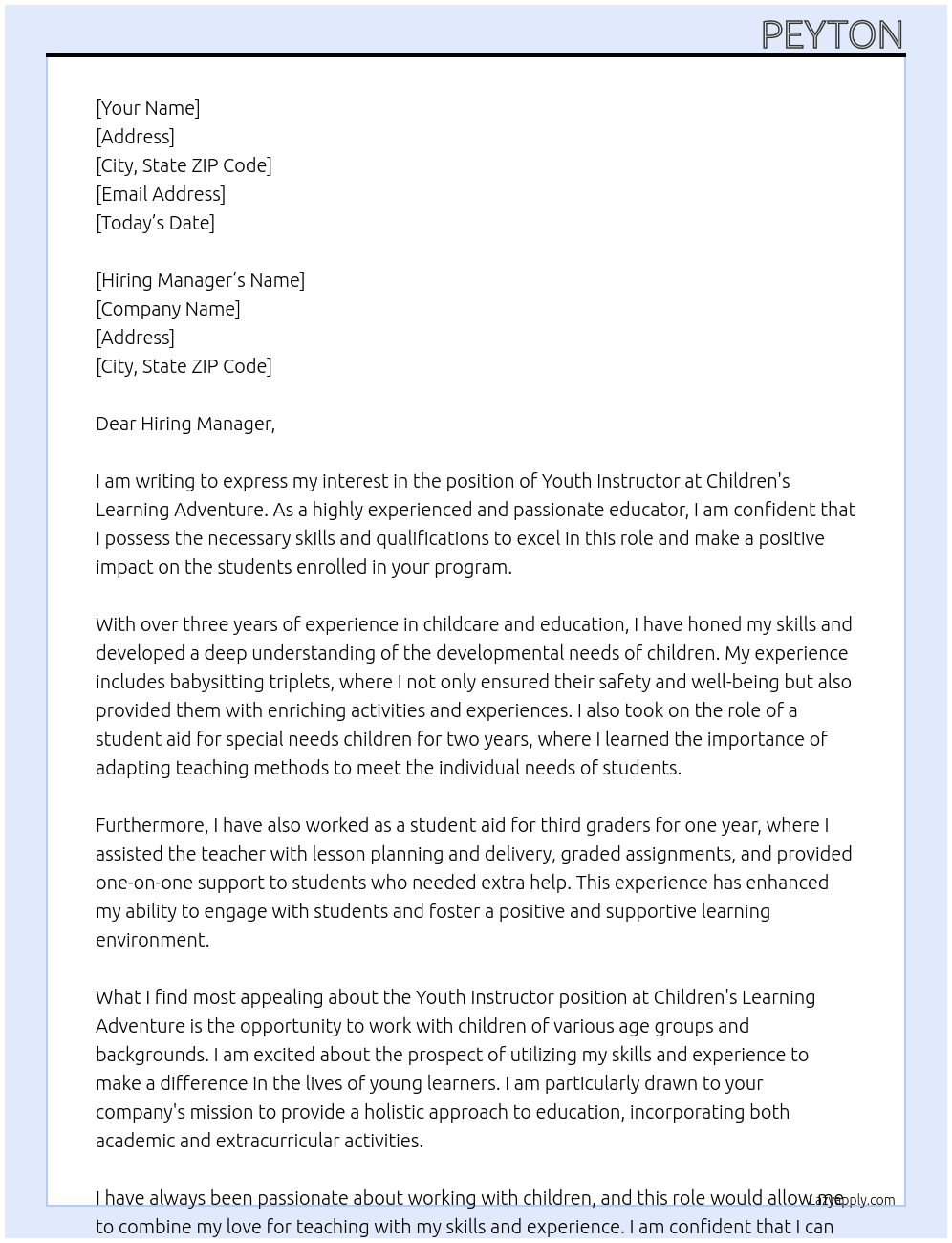 PEYTON

[Your Name]
[Address]
[City, State ZIP Code]
[Email Address]
[Today's Date]

[Hiring Manager's Name]
[Company Name]
[Address]
[City, State ZIP Code]

Dear Hiring Manager,

I am writing to express my interest in the position of Youth Instructor at Children's Learning Adventure. As a highly experienced and passionate educator, I am confident that I possess the necessary skills and qualifications to excel in this role and make a positive impact on the students enrolled in your program.

With over three years of experience in childcare and education, I have honed my skills and developed a deep understanding of the developmental needs of children. My experience includes babysitting triplets, where I not only ensured their safety and well-being but also provided them with enriching activities and experiences. I also took on the role of a student aid for special needs children for two years, where I learned the importance of adapting teaching methods to meet the individual needs of students.

Furthermore, I have also worked as a student aid for third graders for one year, where I assisted the teacher with lesson planning and delivery, graded assignments, and provided one-on-one support to students who needed extra help. This experience has enhanced my ability to engage with students and foster a positive and supportive learning environment.

What I find most appealing about the Youth Instructor position at Children's Learning Adventure is the opportunity to work with children of various age groups and backgrounds. I am excited about the prospect of utilizing my skills and experience to make a difference in the lives of young learners. I am particularly drawn to your company's mission to provide a holistic approach to education, incorporating both academic and extracurricular activities.

I have always been passionate about working with children, and this role would allow me to combine my love for teaching with my skills and experience. I am confident that I can

LazyApply.com